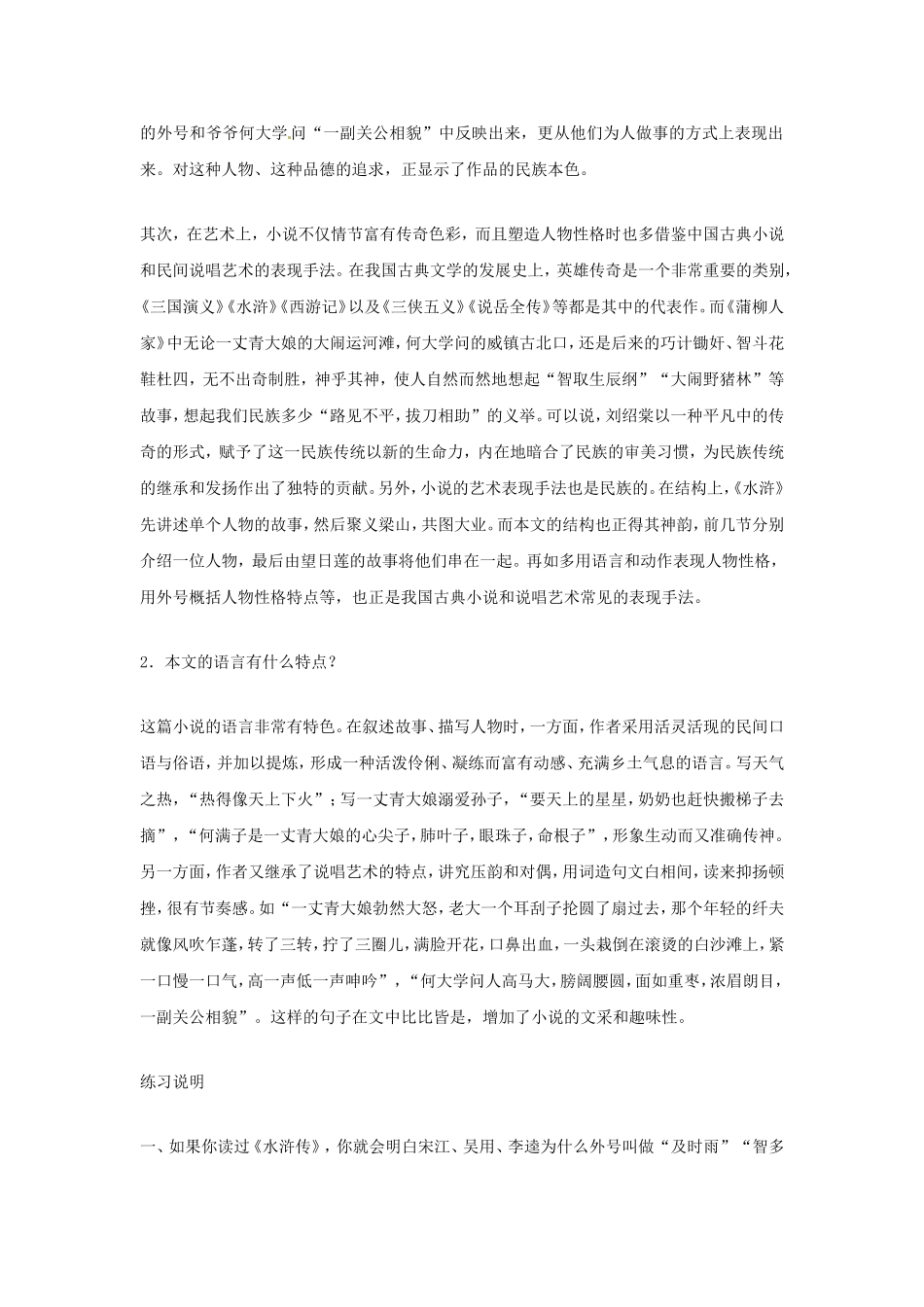 的外号和爷爷何大学问“一副关公相貌”中反映出来，更从他们为人做事的方式上表现出来。对这种人物、这种品德的追求，正显示了作品的民族本色。

其次，在艺术上，小说不仅情节富有传奇色彩，而且塑造人物性格时也多借鉴中国古典小说和民间说唱艺术的表现手法。在我国古典文学的发展史上，英雄传奇是一个非常重要的类别，《三国演义》《水浒》《西游记》以及《三侠五义》《说岳全传》等都是其中的代表作。而《蒲柳人家》中无论一丈青大娘的大闹运河滩，何大学问的威镇古北口，还是后来的巧计锄奸、智斗花鞋杜四，无不出奇制胜，神乎其神，使人自然而然地想起“智取生辰纲”“大闹野猪林”等故事，想起我们民族多少“路见不平，拔刀相助”的义举。可以说，刘绍棠以一种平凡中的传奇的形式，赋予了这一民族传统以新的生命力，内在地暗合了民族的审美习惯，为民族传统的继承和发扬作出了独特的贡献。另外，小说的艺术表现手法也是民族的。在结构上，《水浒》先讲述单个人物的故事，然后聚义梁山，共图大业。而本文的结构也正得其神韵，前几节分别介绍一位人物，最后由望日莲的故事将他们串在一起。再如多用语言和动作表现人物性格，用外号概括人物性格特点等，也正是我国古典小说和说唱艺术常见的表现手法。

2．本文的语言有什么特点？

这篇小说的语言非常有特色。在叙述故事、描写人物时，一方面，作者采用活灵活现的民间口语与俗语，并加以提炼，形成一种活泼伶俐、凝练而富有动感、充满乡土气息的语言。写天气之热，“热得像天上下火”；写一丈青大娘溺爱孙子，“要天上的星星，奶奶也赶快搬梯子去摘”，“何满子是一丈青大娘的心尖子，肺叶子，眼珠子，命根子”，形象生动而又准确传神。另一方面，作者又继承了说唱艺术的特点，讲究压韵和对偶，用词造句文白相间，读来抑扬顿挫，很有节奏感。如“一丈青大娘勃然大怒，老大一个耳刮子抡圆了扇过去，那个年轻的纤夫就像风吹乍蓬，转了三转，拧了三圈儿，满脸开花，口鼻出血，一头栽倒在滚烫的白沙滩上，紧一口慢一口气，高一声低一声呻吟”，“何大学问人高马大，膀阔腰圆，面如重枣，浓眉朗目，一副关公相貌”。这样的句子在文中比比皆是，增加了小说的文采和趣味性。

练习说明

一、如果你读过《水浒传》，你就会明白宋江、吴用、李逵为什么外号叫做“及时雨”“智多